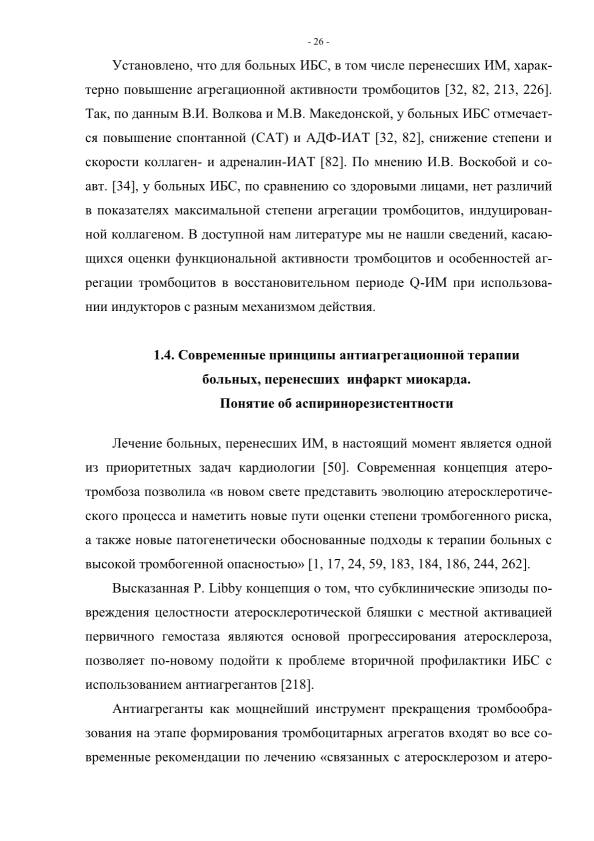 - 26 -

Установлено, что для больных ИБС, в том числе перенесших ИМ, характерно повышение агрегационной активности тромбоцитов [32, 82, 213, 226]. Так, по данным В.И. Волкова и М.В. Македонской, у больных ИБС отмечается повышение спонтанной (САТ) и АДФ-ИАТ [32, 82], снижение степени и скорости коллаген- и адреналин-ИАТ [82]. По мнению И.В. Воскобой и соавт. [34], у больных ИБС, по сравнению со здоровыми лицами, нет различий в показателях максимальной степени агрегации тромбоцитов, индуцированной коллагеном. В доступной нам литературе мы не нашли сведений, касающихся оценки функциональной активности тромбоцитов и особенностей агрегации тромбоцитов в восстановительном периоде Q-ИМ при использовании индукторов с разным механизмом действия.

1.4. Современные принципы антиагрегационной терапии
больных, перенесших инфаркт миокарда.
Понятие об аспиринорезистентности

Лечение больных, перенесших ИМ, в настоящий момент является одной из приоритетных задач кардиологии [50]. Современная концепция атеротромбоза позволила «в новом свете представить эволюцию атеросклеротического процесса и наметить новые пути оценки степени тромбогенного риска, а также новые патогенетически обоснованные подходы к терапии больных с высокой тромбогенной опасностью» [1, 17, 24, 59, 183, 184, 186, 244, 262].

Высказанная P. Libby концепция о том, что субклинические эпизоды повреждения целостности атеросклеротической бляшки с местной активацией первичного гемостаза являются основой прогрессирования атеросклероза, позволяет по-новому подойти к проблеме вторичной профилактики ИБС с использованием антиагрегантов [218].

Антиагреганты как мощнейший инструмент прекращения тромбообразования на этапе формирования тромбоцитарных агрегатов входят во все современные рекомендации по лечению «связанных с атеросклерозом и атеро-